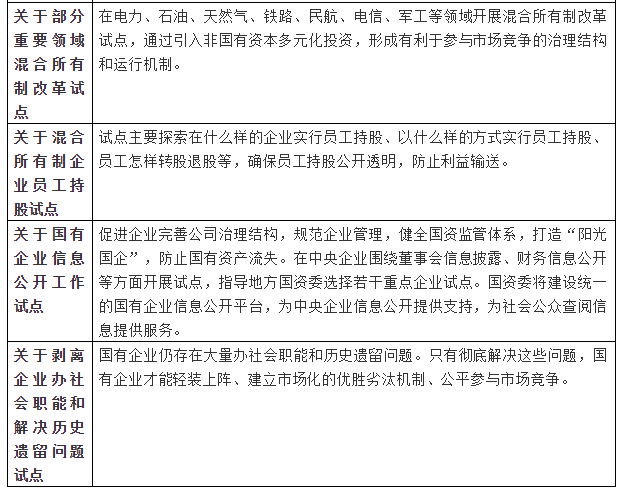 | | |
|---|---|
| 关于部分重要领域混合所有制改革试点 | 在电力、石油、天然气、铁路、民航、电信、军工等领域开展混合所有制改革试点，通过引入非国有资本多元化投资，形成有利于参与市场竞争的治理结构和运行机制。 |
| 关于混合所有制企业员工持股试点 | 试点主要探索在什么样的企业实行员工持股、以什么样的方式实行员工持股、员工怎样转股退股等，确保员工持股公开透明，防止利益输送。 |
| 关于国有企业信息公开工作试点 | 促进企业完善公司治理结构，规范企业管理，健全国资监管体系，打造“阳光国企”，防止国有资产流失。在中央企业围绕董事会信息披露、财务信息公开等方面开展试点，指导地方国资委选择若干重点企业试点。国资委将建设统一的国有企业信息公开平台，为中央企业信息公开提供支持，为社会公众查阅信息提供服务。 |
| 关于剥离企业办社会职能和解决历史遗留问题试点 | 国有企业仍存在大量办社会职能和历史遗留问题。只有彻底解决这些问题，国有企业才能轻装上阵、建立市场化的优胜劣汰机制、公平参与市场竞争。 |